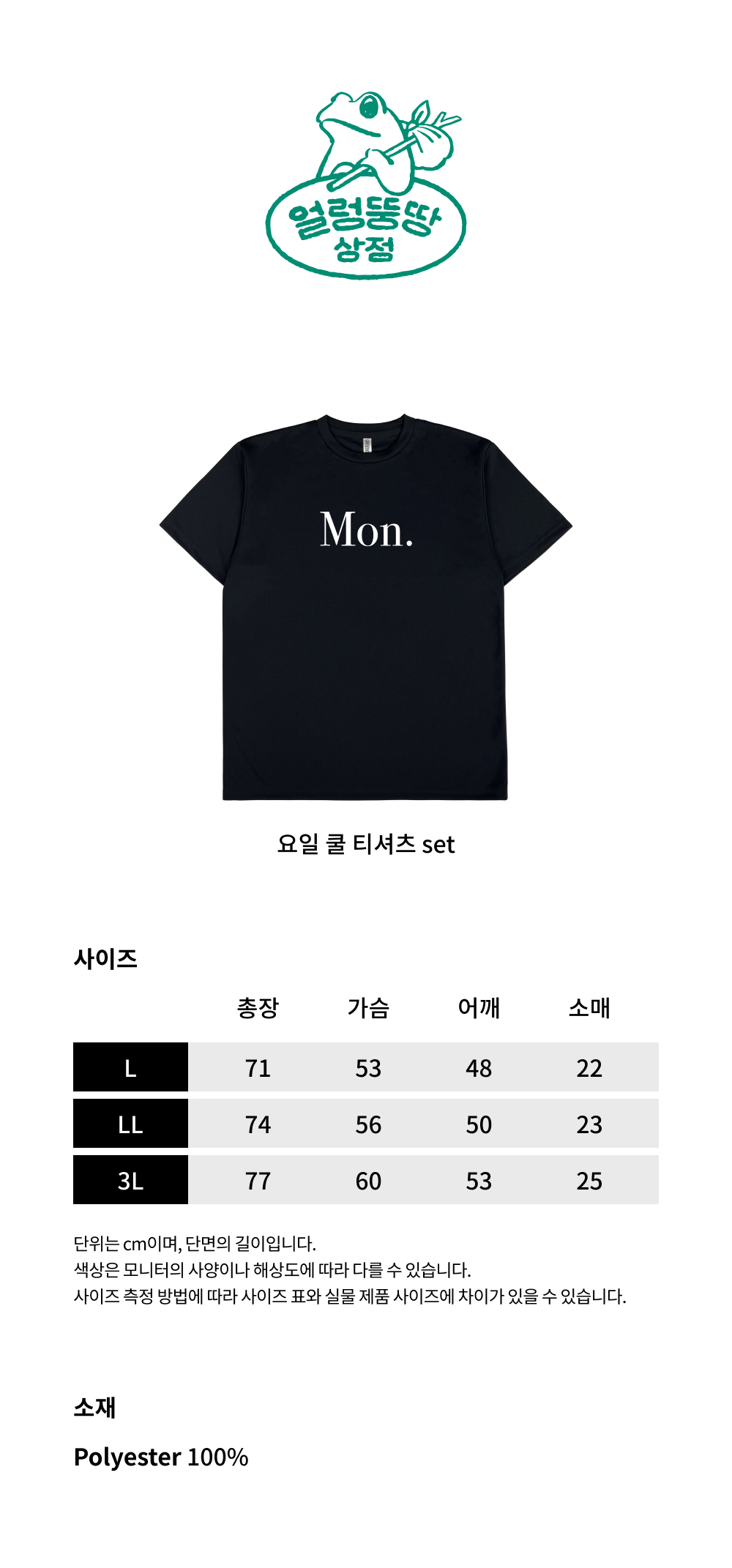 얼렁뚱땅
상점

Mon.

요일 쿨 티셔츠 set

사이즈

|  | 총장 | 가슴 | 어깨 | 소매 |
|---|---|---|---|---|
| L | 71 | 53 | 48 | 22 |
| LL | 74 | 56 | 50 | 23 |
| 3L | 77 | 60 | 53 | 25 |

단위는 cm이며, 단면의 길이입니다.
색상은 모니터의 사양이나 해상도에 따라 다를 수 있습니다.
사이즈 측정 방법에 따라 사이즈 표와 실물 제품 사이즈에 차이가 있을 수 있습니다.

소재

Polyester 100%